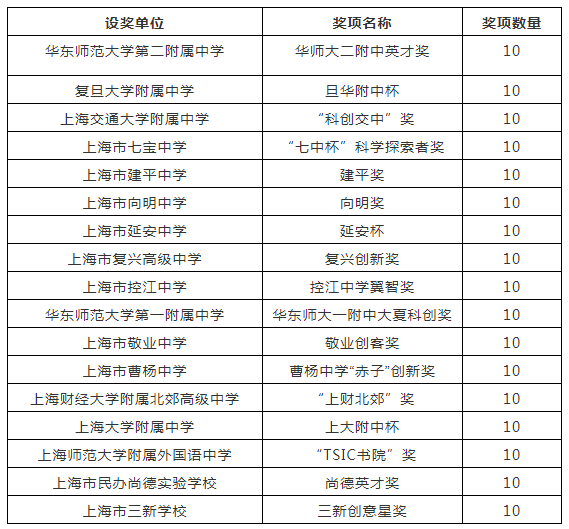 | 设奖单位 | 奖项名称 | 奖项数量 |
|---|---|---|
| 华东师范大学第二附属中学 | 华师大二附中英才奖 | 10 |
| 复旦大学附属中学 | 旦华附中杯 | 10 |
| 上海交通大学附属中学 | “科创交中”奖 | 10 |
| 上海市七宝中学 | “七中杯”科学探索者奖 | 10 |
| 上海市建平中学 | 建平奖 | 10 |
| 上海市向明中学 | 向明奖 | 10 |
| 上海市延安中学 | 延安杯 | 10 |
| 上海市复兴高级中学 | 复兴创新奖 | 10 |
| 上海市控江中学 | 控江中学翼智奖 | 10 |
| 华东师范大学第一附属中学 | 华东师大一附中大夏科创奖 | 10 |
| 上海市敬业中学 | 敬业创客奖 | 10 |
| 上海市曹杨中学 | 曹杨中学“赤子”创新奖 | 10 |
| 上海财经大学附属北郊高级中学 | “上财北郊”奖 | 10 |
| 上海大学附属中学 | 上大附中杯 | 10 |
| 上海师范大学附属外国语中学 | “TSIC书院”奖 | 10 |
| 上海市民办尚德实验学校 | 尚德英才奖 | 10 |
| 上海市三新学校 | 三新创意星奖 | 10 |